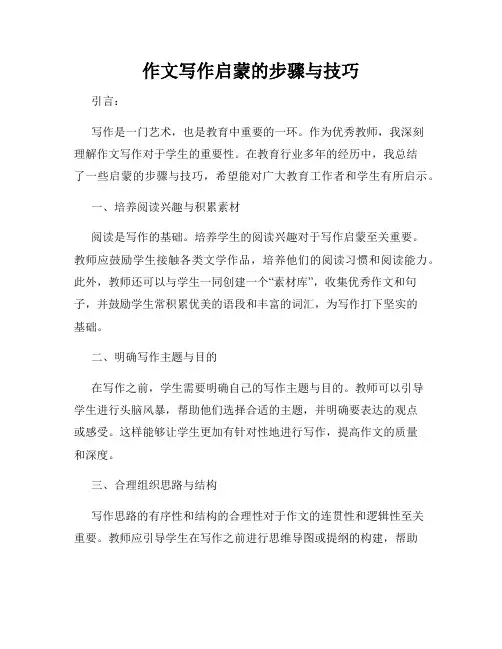 作文写作启蒙的步骤与技巧

引言：

写作是一门艺术，也是教育中重要的一环。作为优秀教师，我深刻理解作文写作对于学生的重要性。在教育行业多年的经历中，我总结了一些启蒙的步骤与技巧，希望能对广大教育工作者和学生有所启示。

一、培养阅读兴趣与积累素材

阅读是写作的基础。培养学生的阅读兴趣对于写作启蒙至关重要。教师应鼓励学生接触各类文学作品，培养他们的阅读习惯和阅读能力。此外，教师还可以与学生一同创建一个“素材库”，收集优秀作文和句子，并鼓励学生常积累优美的语段和丰富的词汇，为写作打下坚实的基础。

二、明确写作主题与目的

在写作之前，学生需要明确自己的写作主题与目的。教师可以引导学生进行头脑风暴，帮助他们选择合适的主题，并明确要表达的观点或感受。这样能够让学生更加有针对性地进行写作，提高作文的质量和深度。

三、合理组织思路与结构

写作思路的有序性和结构的合理性对于作文的连贯性和逻辑性至关重要。教师应引导学生在写作之前进行思维导图或提纲的构建，帮助